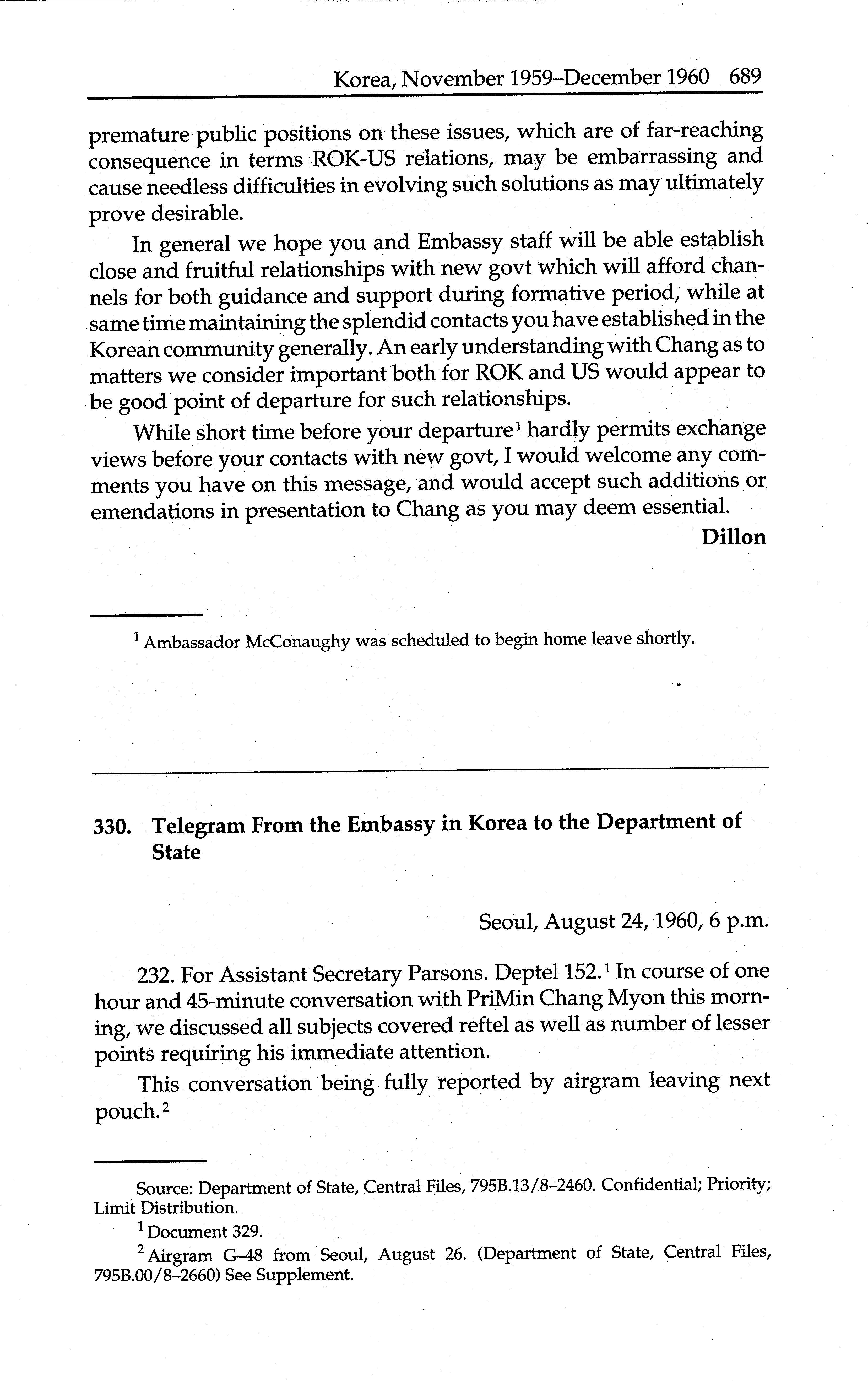 Korea, November 1959–December 1960 689

premature public positions on these issues, which are of far-reaching consequence in terms ROK-US relations, may be embarrassing and cause needless difficulties in evolving such solutions as may ultimately prove desirable.

In general we hope you and Embassy staff will be able establish close and fruitful relationships with new govt which will afford channels for both guidance and support during formative period, while at same time maintaining the splendid contacts you have established in the Korean community generally. An early understanding with Chang as to matters we consider important both for ROK and US would appear to be good point of departure for such relationships.

While short time before your departure$^1$ hardly permits exchange views before your contacts with new govt, I would welcome any comments you have on this message, and would accept such additions or emendations in presentation to Chang as you may deem essential.

Dillon

$^1$ Ambassador McConaughy was scheduled to begin home leave shortly.

330. Telegram From the Embassy in Korea to the Department of State

Seoul, August 24, 1960, 6 p.m.

232. For Assistant Secretary Parsons. Deptel 152.$^1$ In course of one hour and 45-minute conversation with PriMin Chang Myon this morning, we discussed all subjects covered reftel as well as number of lesser points requiring his immediate attention.

This conversation being fully reported by airgram leaving next pouch.$^2$

Source: Department of State, Central Files, 795B.13/8–2460. Confidential; Priority; Limit Distribution.

$^1$ Document 329.

$^2$ Airgram G–48 from Seoul, August 26. (Department of State, Central Files, 795B.00/8–2660) See Supplement.